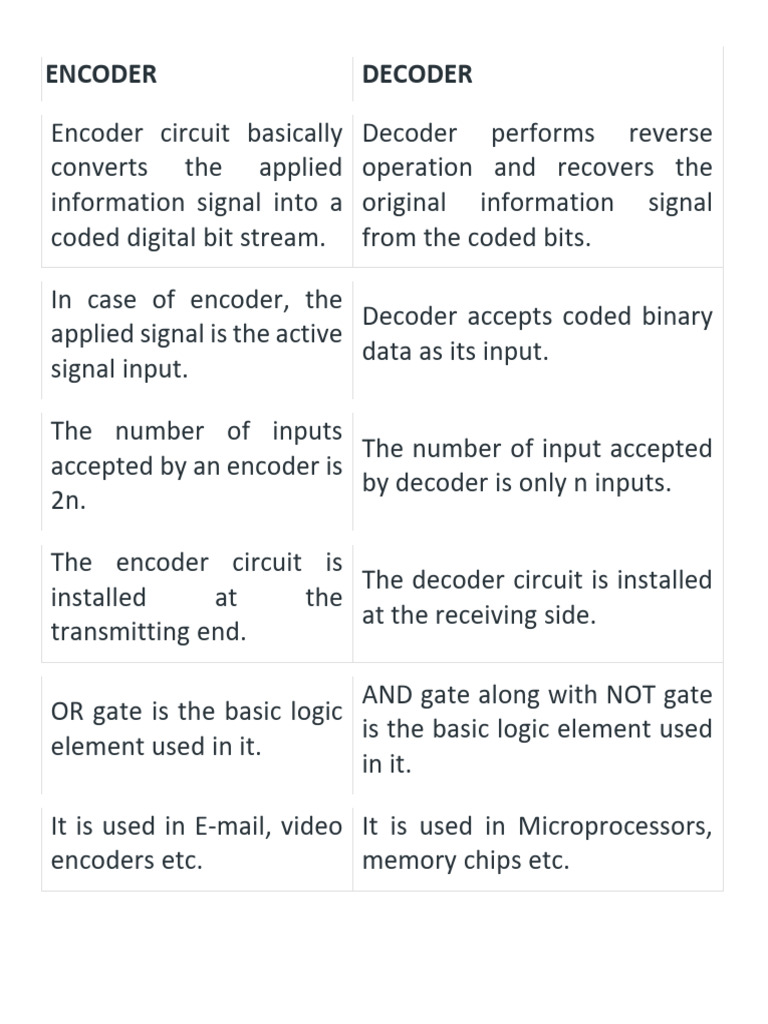 | ENCODER | DECODER |
|---|---|
| Encoder circuit basically converts the applied information signal into a coded digital bit stream. | Decoder performs reverse operation and recovers the original information signal from the coded bits. |
| In case of encoder, the applied signal is the active signal input. | Decoder accepts coded binary data as its input. |
| The number of inputs accepted by an encoder is 2n. | The number of input accepted by decoder is only n inputs. |
| The encoder circuit is installed at the transmitting end. | The decoder circuit is installed at the receiving side. |
| OR gate is the basic logic element used in it. | AND gate along with NOT gate is the basic logic element used in it. |
| It is used in E-mail, video encoders etc. | It is used in Microprocessors, memory chips etc. |